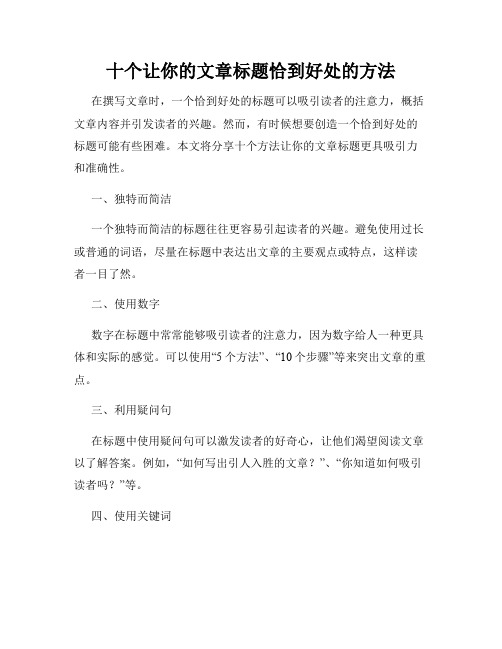 十个让你的文章标题恰到好处的方法

在撰写文章时，一个恰到好处的标题可以吸引读者的注意力，概括文章内容并引发读者的兴趣。然而，有时候想要创造一个恰到好处的标题可能有些困难。本文将分享十个方法让你的文章标题更具吸引力和准确性。

一、独特而简洁

一个独特而简洁的标题往往更容易引起读者的兴趣。避免使用过长或普通的词语，尽量在标题中表达出文章的主要观点或特点，这样读者一目了然。

二、使用数字

数字在标题中常常能够吸引读者的注意力，因为数字给人一种更具体和实际的感觉。可以使用“5 个方法”、“10 个步骤”等来突出文章的重点。

三、利用疑问句

在标题中使用疑问句可以激发读者的好奇心，让他们渴望阅读文章以了解答案。例如，“如何写出引人入胜的文章？”、“你知道如何吸引读者吗？”等。

四、使用关键词